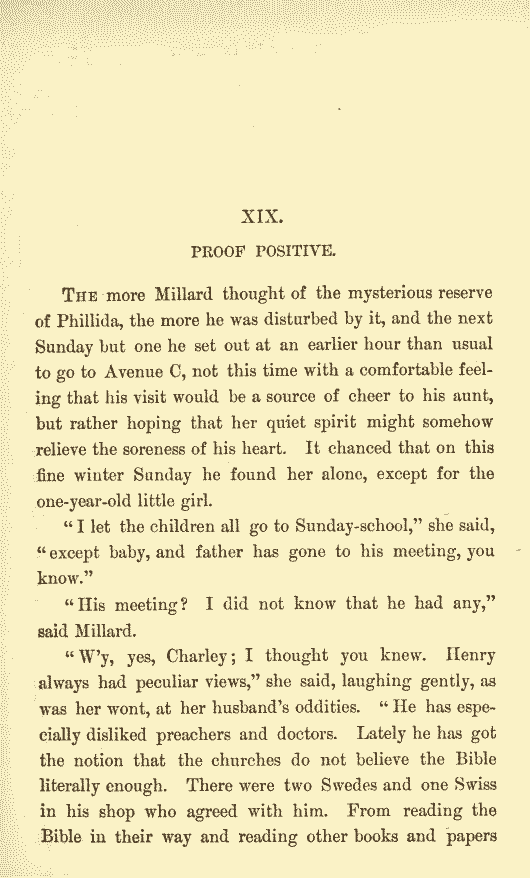 XIX.

PROOF POSITIVE.

THE more Millard thought of the mysterious reserve of Phillida, the more he was disturbed by it, and the next Sunday but one he set out at an earlier hour than usual to go to Avenue C, not this time with a comfortable feeling that his visit would be a source of cheer to his aunt, but rather hoping that her quiet spirit might somehow relieve the soreness of his heart. It chanced that on this fine winter Sunday he found her alone, except for the one-year-old little girl.

"I let the children all go to Sunday-school," she said, "except baby, and father has gone to his meeting, you know."

"His meeting? I did not know that he had any," said Millard.

"W'y, yes, Charley; I thought you knew. Henry always had peculiar views," she said, laughing gently, as was her wont, at her husband's oddities. "He has especially disliked preachers and doctors. Lately he has got the notion that the churches do not believe the Bible literally enough. There were two Swedes and one Swiss in his shop who agreed with him. From reading the Bible in their way and reading other books and papers